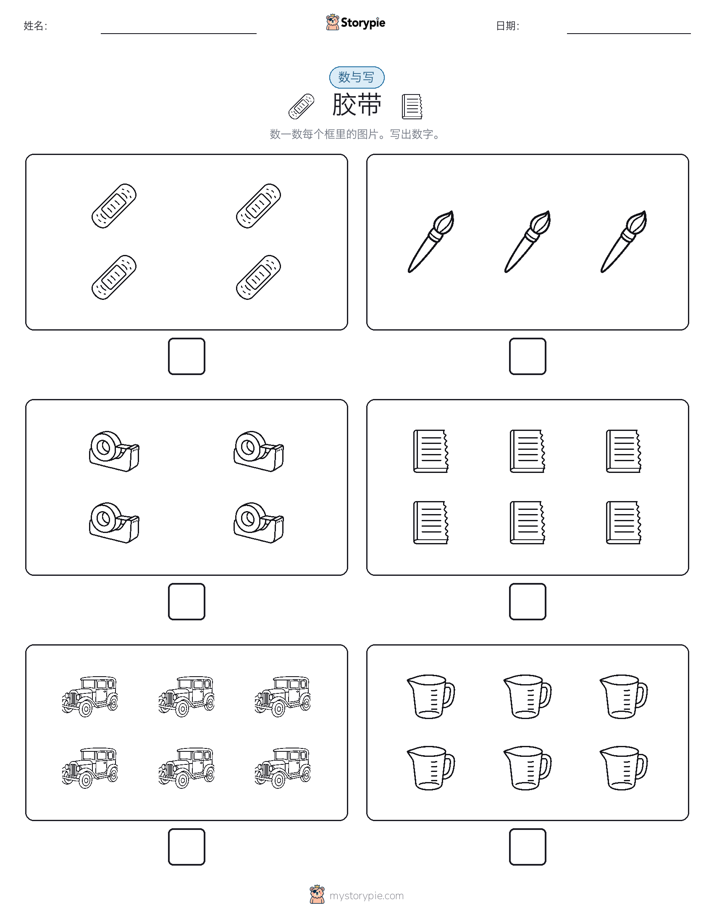 姓名:

Storypie

日期:

数与写

胶带

数一数每个框里的图片。写出数字。

mystorypie.com